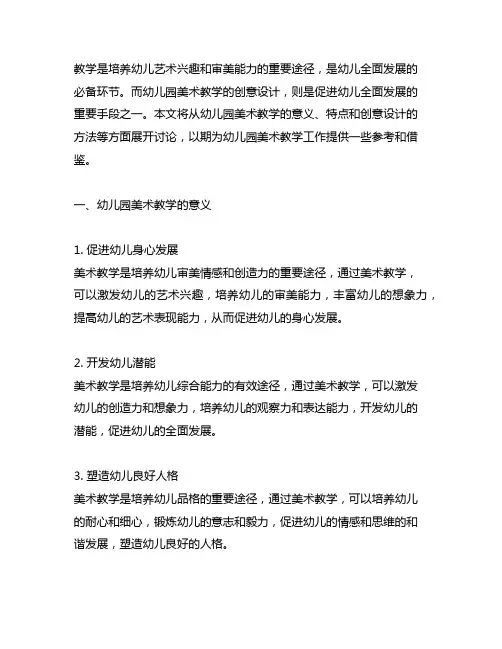 教学是培养幼儿艺术兴趣和审美能力的重要途径，是幼儿全面发展的必备环节。而幼儿园美术教学的创意设计，则是促进幼儿全面发展的重要手段之一。本文将从幼儿园美术教学的意义、特点和创意设计的方法等方面展开讨论，以期为幼儿园美术教学工作提供一些参考和借鉴。

一、幼儿园美术教学的意义

1. 促进幼儿身心发展
美术教学是培养幼儿审美情感和创造力的重要途径，通过美术教学，可以激发幼儿的艺术兴趣，培养幼儿的审美能力，丰富幼儿的想象力，提高幼儿的艺术表现能力，从而促进幼儿的身心发展。

2. 开发幼儿潜能
美术教学是培养幼儿综合能力的有效途径，通过美术教学，可以激发幼儿的创造力和想象力，培养幼儿的观察力和表达能力，开发幼儿的潜能，促进幼儿的全面发展。

3. 塑造幼儿良好人格
美术教学是培养幼儿品格的重要途径，通过美术教学，可以培养幼儿的耐心和细心，锻炼幼儿的意志和毅力，促进幼儿的情感和思维的和谐发展，塑造幼儿良好的人格。